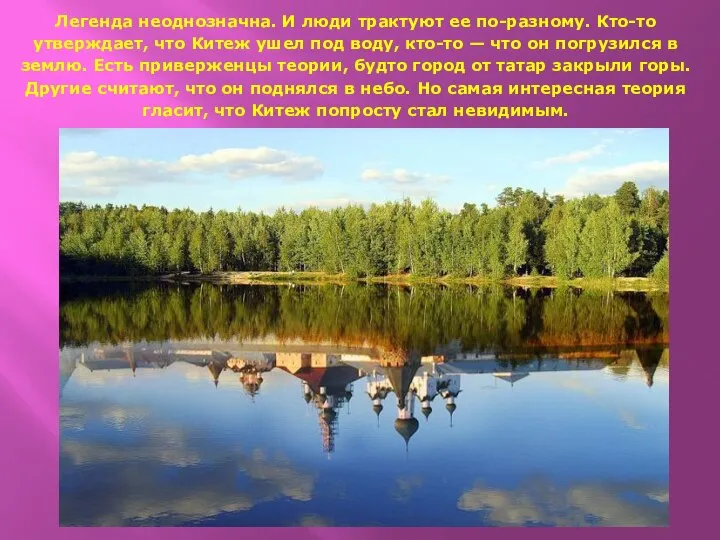 Легенда неоднозначна. И люди трактуют ее по-разному. Кто-то утверждает, что Китеж ушел под воду, кто-то — что он погрузился в землю. Есть приверженцы теории, будто город от татар закрыли горы. Другие считают, что он поднялся в небо. Но самая интересная теория гласит, что Китеж попросту стал невидимым.